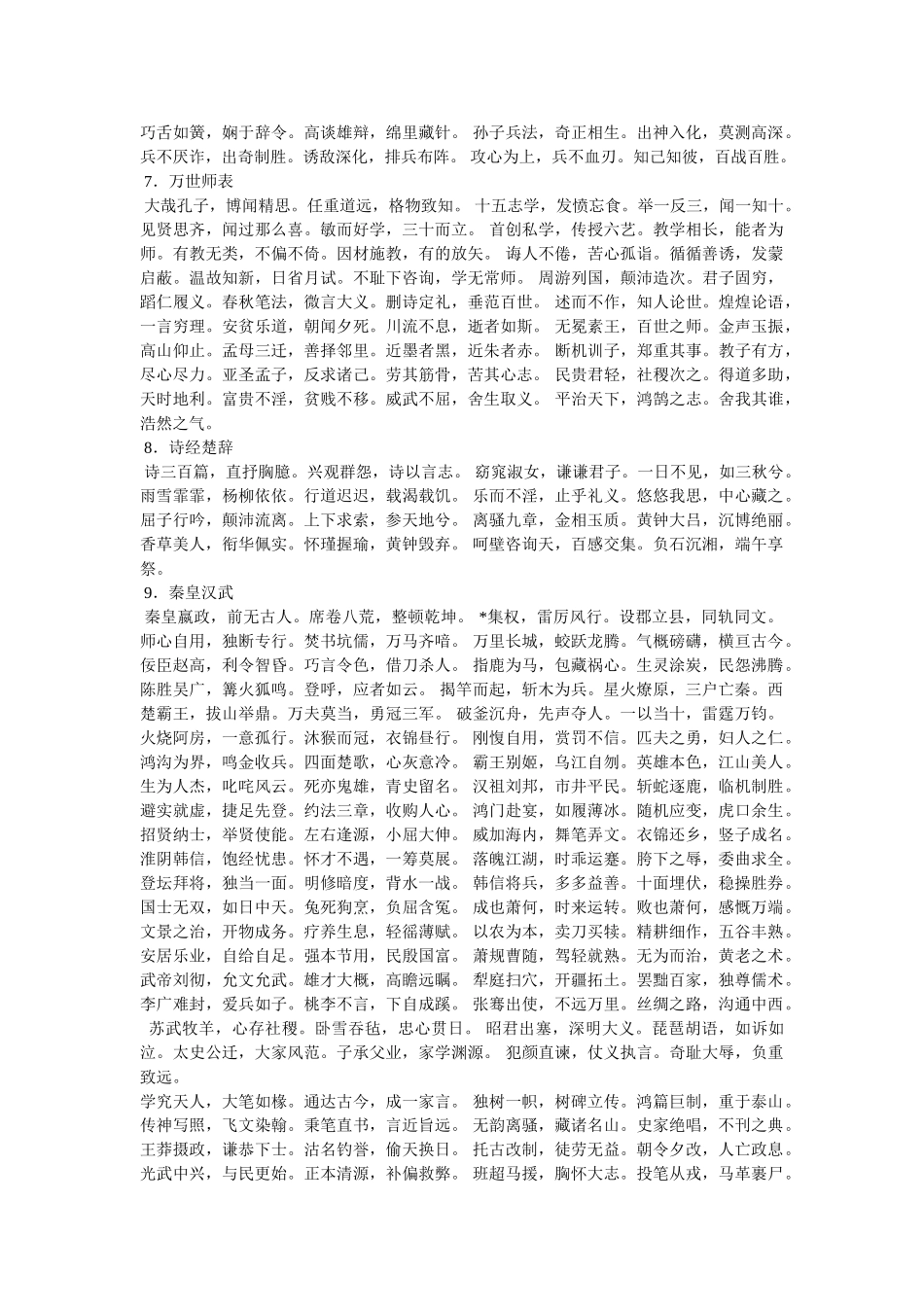 巧舌如簧，娴于辞令。高谈雄辩，绵里藏针。 孙子兵法，奇正相生。出神入化，莫测高深。兵不厌诈，出奇制胜。诱敌深化，排兵布阵。 攻心为上，兵不血刃。知己知彼，百战百胜。
7．万世师表
大哉孔子，博闻精思。任重道远，格物致知。 十五志学，发愤忘食。举一反三，闻一知十。见贤思齐，闻过那么喜。敏而好学，三十而立。 首创私学，传授六艺。教学相长，能者为师。有教无类，不偏不倚。因材施教，有的放矢。 诲人不倦，苦心孤诣。循循善诱，发蒙启蔽。温故知新，日省月试。不耻下咨询，学无常师。 周游列国，颠沛造次。君子固穷，蹈仁履义。春秋笔法，微言大义。删诗定礼，垂范百世。 述而不作，知人论世。煌煌论语，一言穷理。安贫乐道，朝闻夕死。川流不息，逝者如斯。 无冕素王，百世之师。金声玉振，高山仰止。孟母三迁，善择邻里。近墨者黑，近朱者赤。 断机训子，郑重其事。教子有方，尽心尽力。亚圣孟子，反求诸己。劳其筋骨，苦其心志。 民贵君轻，社稷次之。得道多助，天时地利。富贵不淫，贫贱不移。威武不屈，舍生取义。 平治天下，鸿鹄之志。舍我其谁，浩然之气。
8．诗经楚辞
诗三百篇，直抒胸臆。兴观群怨，诗以言志。 窈窕淑女，谦谦君子。一日不见，如三秋兮。雨雪霏霏，杨柳依依。行道迟迟，载渴载饥。 乐而不淫，止乎礼义。悠悠我思，中心藏之。屈子行吟，颠沛流离。上下求索，参天地兮。 离骚九章，金相玉质。黄钟大吕，沉博绝丽。香草美人，衔华佩实。怀瑾握瑜，黄钟毁弃。 呵壁咨询天，百感交集。负石沉湘，端午享祭。
9．秦皇汉武
秦皇嬴政，前无古人。席卷八荒，整顿乾坤。 *集权，雷厉风行。设郡立县，同轨同文。师心自用，独断专行。焚书坑儒，万马齐喑。 万里长城，蛟跃龙腾。气概磅礴，横亘古今。佞臣赵高，利令智昏。巧言令色，借刀杀人。 指鹿为马，包藏祸心。生灵涂炭，民怨沸腾。陈胜吴广，篝火狐鸣。登呼，应者如云。 揭竿而起，斩木为兵。星火燎原，三户亡秦。西楚霸王，拔山举鼎。万夫莫当，勇冠三军。 破釜沉舟，先声夺人。一以当十，雷霆万钧。火烧阿房，一意孤行。沐猴而冠，衣锦昼行。 刚愎自用，赏罚不信。匹夫之勇，妇人之仁。鸿沟为界，鸣金收兵。四面楚歌，心灰意冷。 霸王别姬，乌江自刎。英雄本色，江山美人。生为人杰，叱咤风云。死亦鬼雄，青史留名。 汉祖刘邦，市井平民。斩蛇逐鹿，临机制胜。避实就虚，捷足先登。约法三章，收购人心。 鸿门赴宴，如履薄冰。随机应变，虎口余生。招贤纳士，举贤使能。左右逢源，小屈大伸。 威加海内，舞笔弄文。衣锦还乡，竖子成名。淮阴韩信，饱经忧患。怀才不遇，一筹莫展。 落魄江湖，时乖运蹇。胯下之辱，委曲求全。登坛拜将，独当一面。明修暗度，背水一战。 韩信将兵，多多益善。十面埋伏，稳操胜券。国士无双，如日中天。兔死狗烹，负屈含冤。 成也萧何，时来运转。败也萧何，感慨万端。文景之治，开物成务。疗养生息，轻徭薄赋。 以农为本，卖刀买犊。精耕细作，五谷丰熟。安居乐业，自给自足。强本节用，民殷国富。 萧规曹随，驾轻就熟。无为而治，黄老之术。武帝刘彻，允文允武。雄才大概，高瞻远瞩。 犁庭扫穴，开疆拓土。罢黜百家，独尊儒术。李广难封，爱兵如子。桃李不言，下自成蹊。 张骞出使，不远万里。丝绸之路，沟通中西。 苏武牧羊，心存社稷。卧雪吞毡，忠心贯日。 昭君出塞，深明大义。琵琶胡语，如诉如泣。太史公迁，大家风范。子承父业，家学渊源。 犯颜直谏，仗义执言。奇耻大辱，负重致远。
学究天人，大笔如椽。通达古今，成一家言。 独树一帜，树碑立传。鸿篇巨制，重于泰山。传神写照，飞文染翰。秉笔直书，言近旨远。 无韵离骚，藏诸名山。史家绝唱，不刊之典。王莽摄政，谦恭下士。沽名钓誉，偷天换日。 托古改制，徒劳无益。朝令夕改，人亡政息。光武中兴，与民更始。正本清源，补偏救弊。 班超马援，胸怀大志。投笔从戎，马革裹尸。